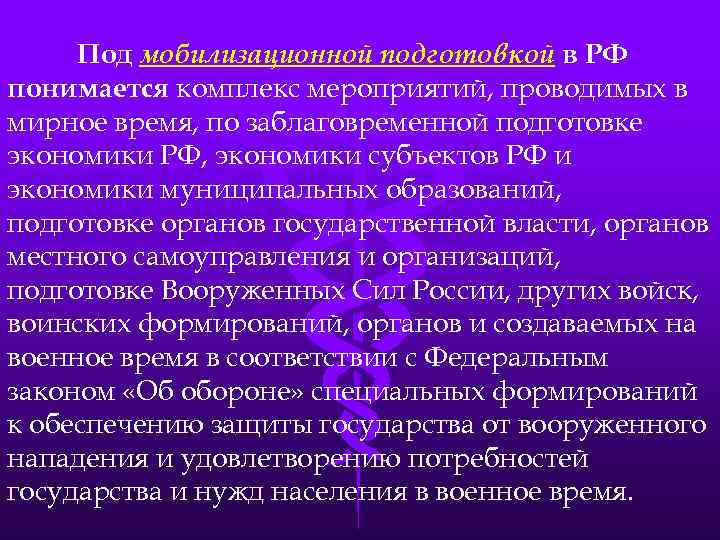 Под мобилизационной подготовкой в РФ понимается комплекс мероприятий, проводимых в мирное время, по заблаговременной подготовке экономики РФ, экономики субъектов РФ и экономики муниципальных образований, подготовке органов государственной власти, органов местного самоуправления и организаций, подготовке Вооруженных Сил России, других войск, воинских формирований, органов и создаваемых на военное время в соответствии с Федеральным законом «Об обороне» специальных формирований к обеспечению защиты государства от вооруженного нападения и удовлетворению потребностей государства и нужд населения в военное время.